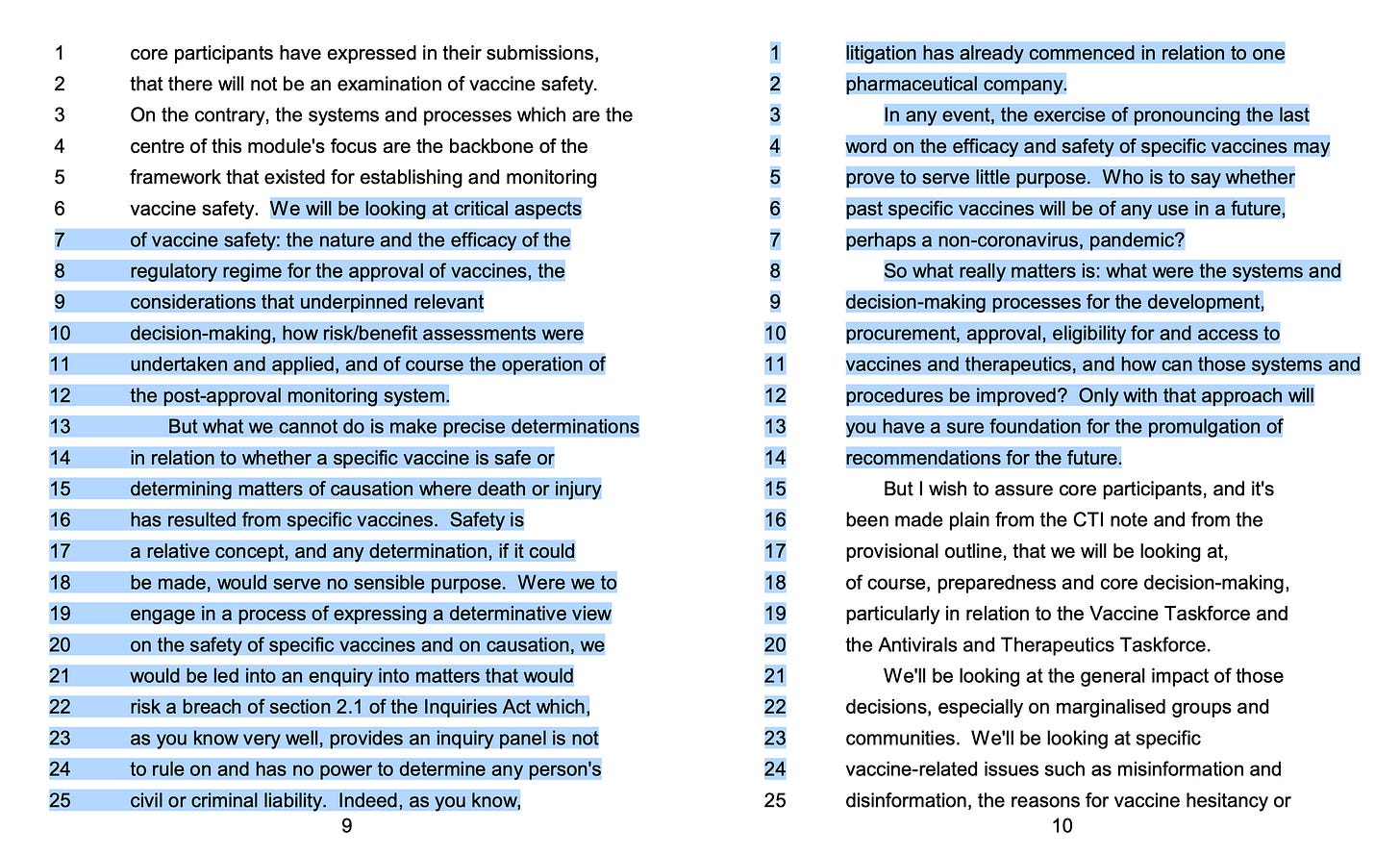 1 core participants have expressed in their submissions,
2 that there will not be an examination of vaccine safety.
3 On the contrary, the systems and processes which are the
4 centre of this module's focus are the backbone of the
5 framework that existed for establishing and monitoring
6 vaccine safety. We will be looking at critical aspects
7 of vaccine safety: the nature and the efficacy of the
8 regulatory regime for the approval of vaccines, the
9 considerations that underpinned relevant
10 decision-making, how risk/benefit assessments were
11 undertaken and applied, and of course the operation of
12 the post-approval monitoring system.
13 But what we cannot do is make precise determinations
14 in relation to whether a specific vaccine is safe or
15 determining matters of causation where death or injury
16 has resulted from specific vaccines. Safety is
17 a relative concept, and any determination, if it could
18 be made, would serve no sensible purpose. Were we to
19 engage in a process of expressing a determinative view
20 on the safety of specific vaccines and on causation, we
21 would be led into an enquiry into matters that would
22 risk a breach of section 2.1 of the Inquiries Act which,
23 as you know very well, provides an inquiry panel is not
24 to rule on and has no power to determine any person's
25 civil or criminal liability. Indeed, as you know,

9

1 litigation has already commenced in relation to one
2 pharmaceutical company.
3 In any event, the exercise of pronouncing the last
4 word on the efficacy and safety of specific vaccines may
5 prove to serve little purpose. Who is to say whether
6 past specific vaccines will be of any use in a future,
7 perhaps a non-coronavirus, pandemic?
8 So what really matters is: what were the systems and
9 decision-making processes for the development,
10 procurement, approval, eligibility for and access to
11 vaccines and therapeutics, and how can those systems and
12 procedures be improved? Only with that approach will
13 you have a sure foundation for the promulgation of
14 recommendations for the future.
15 But I wish to assure core participants, and it's
16 been made plain from the CTI note and from the
17 provisional outline, that we will be looking at,
18 of course, preparedness and core decision-making,
19 particularly in relation to the Vaccine Taskforce and
20 the Antivirals and Therapeutics Taskforce.
21 We'll be looking at the general impact of those
22 decisions, especially on marginalised groups and
23 communities. We'll be looking at specific
24 vaccine-related issues such as misinformation and
25 disinformation, the reasons for vaccine hesitancy or

10